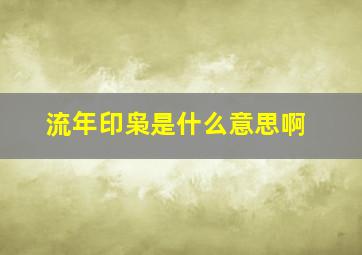 流年印枭是什么意思啊